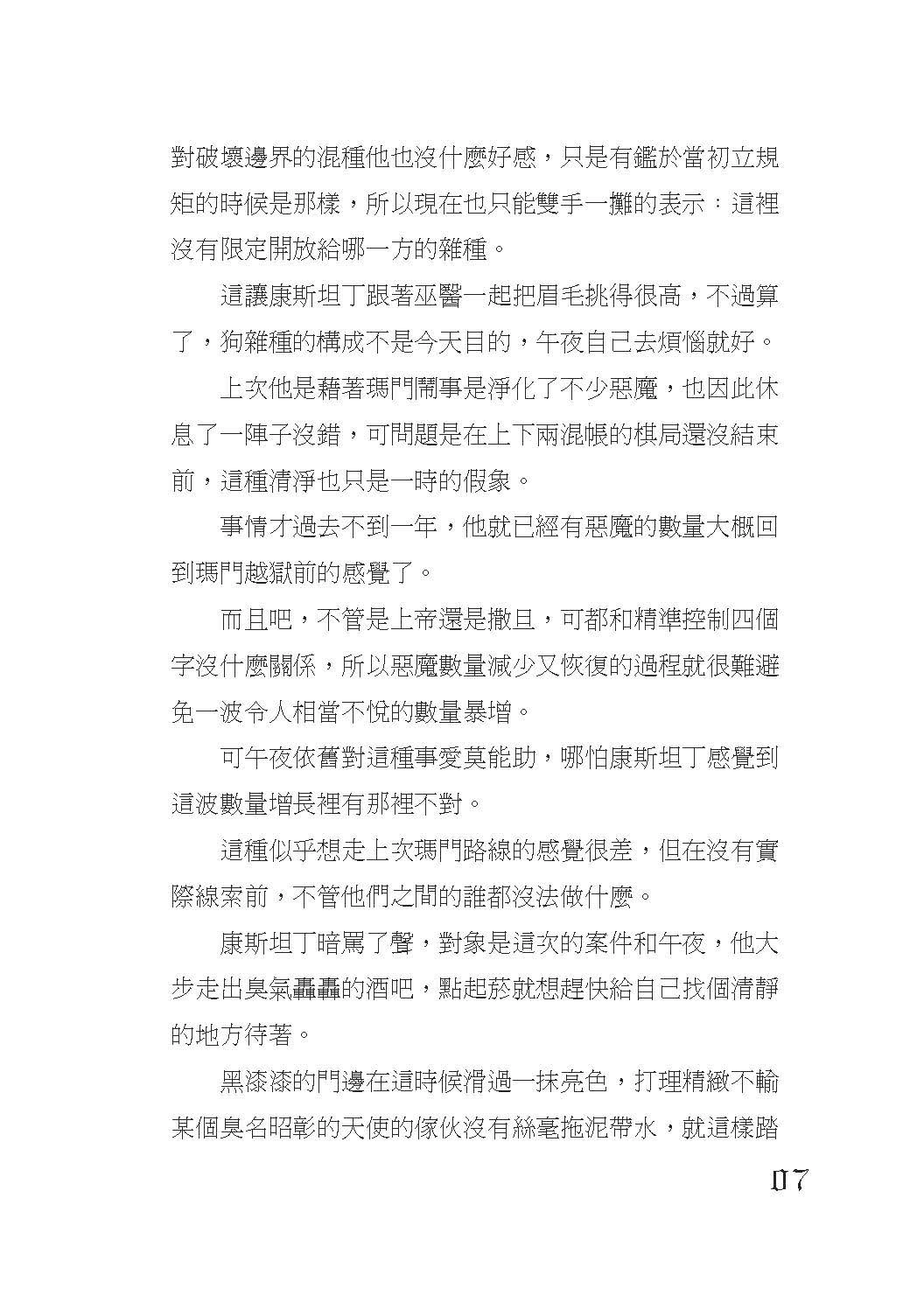 對破壞邊界的混種他也沒什麼好感，只是有鑑於當初立規矩的時候是那樣，所以現在也只能雙手一攤的表示：這裡沒有限定開放給哪一方的雜種。

這讓康斯坦丁跟著巫醫一起把眉毛挑得很高，不過算了，狗雜種的構成不是今天目的，午夜自己去煩惱就好。

上次他是藉著瑪門鬧事是淨化了不少惡魔，也因此休息了一陣子沒錯，可問題是在上下兩混帳的棋局還沒結束前，這種清淨也只是一時的假象。

事情才過去不到一年，他就已經有惡魔的數量大概回到瑪門越獄前的感覺了。

而且吧，不管是上帝還是撒旦，可都和精準控制四個字沒什麼關係，所以惡魔數量減少又恢復的過程就很難避免一波令人相當不悅的數量暴增。

可午夜依舊對這種事愛莫能助，哪怕康斯坦丁感覺到這波數量增長裡有那裡不對。

這種似乎想走上次瑪門路線的感覺很差，但在沒有實際線索前，不管他們之間的誰都沒法做什麼。

康斯坦丁暗罵了聲，對象是這次的案件和午夜，他大步走出臭氣轟轟的酒吧，點起菸就想趕快給自己找個清靜的地方待著。

黑漆漆的門邊在這時候滑過一抹亮色，打理精緻不輸某個臭名昭彰的天使的傢伙沒有絲毫拖泥帶水，就這樣踏

07